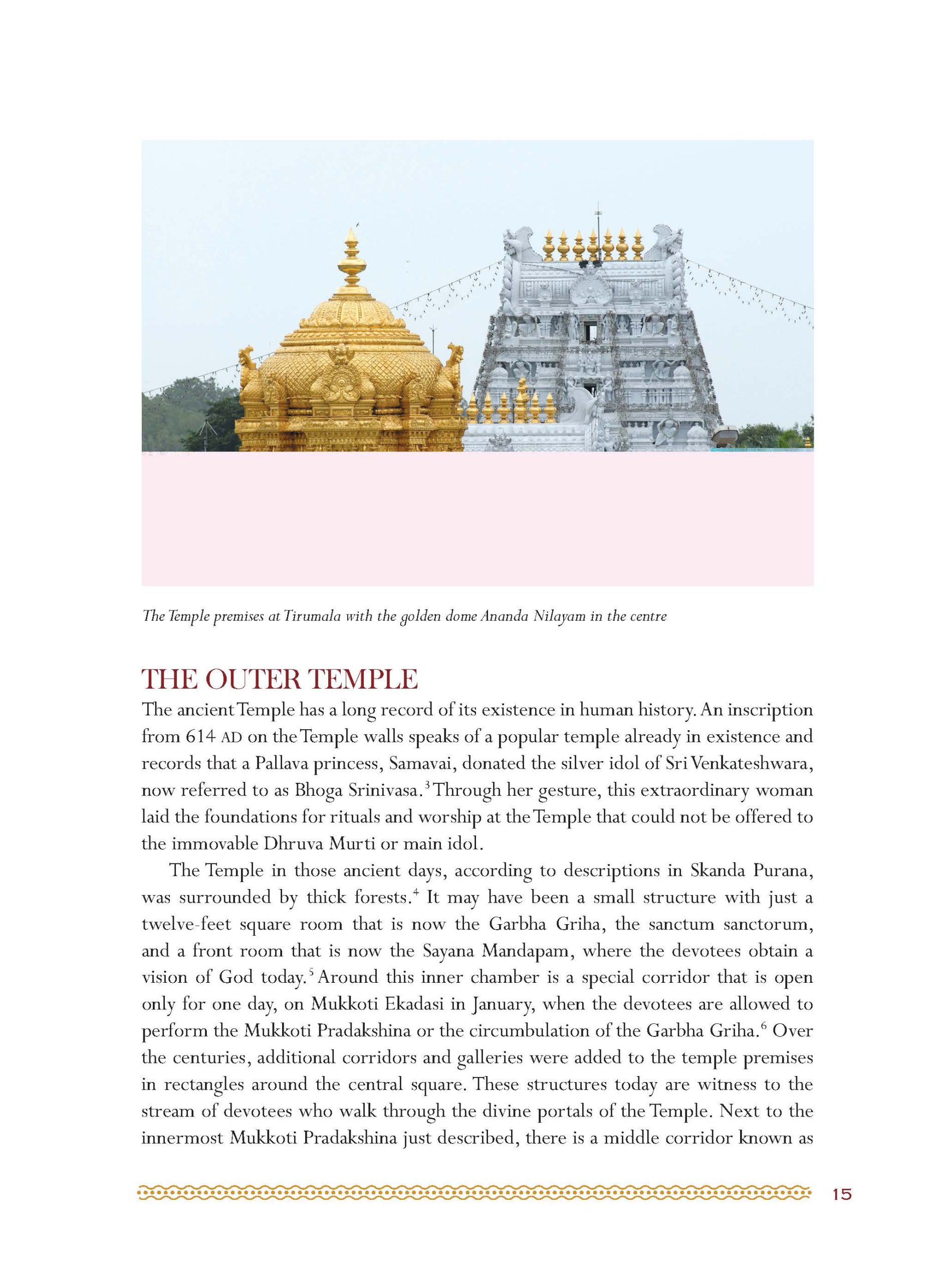 The Temple premises at Tirumala with the golden dome Ananda Nilayam in the centre

THE OUTER TEMPLE

The ancient Temple has a long record of its existence in human history. An inscription from 614 AD on the Temple walls speaks of a popular temple already in existence and records that a Pallava princess, Samavai, donated the silver idol of Sri Venkateshwara, now referred to as Bhoga Srinivasa.$^{3}$ Through her gesture, this extraordinary woman laid the foundations for rituals and worship at the Temple that could not be offered to the immovable Dhruva Murti or main idol.

The Temple in those ancient days, according to descriptions in Skanda Purana, was surrounded by thick forests.$^{4}$ It may have been a small structure with just a twelve-feet square room that is now the Garbha Griha, the sanctum sanctorum, and a front room that is now the Sayana Mandapam, where the devotees obtain a vision of God today.$^{5}$ Around this inner chamber is a special corridor that is open only for one day, on Mukkoti Ekadasi in January, when the devotees are allowed to perform the Mukkoti Pradakshina or the circumbulation of the Garbha Griha.$^{6}$ Over the centuries, additional corridors and galleries were added to the temple premises in rectangles around the central square. These structures today are witness to the stream of devotees who walk through the divine portals of the Temple. Next to the innermost Mukkoti Pradakshina just described, there is a middle corridor known as

15